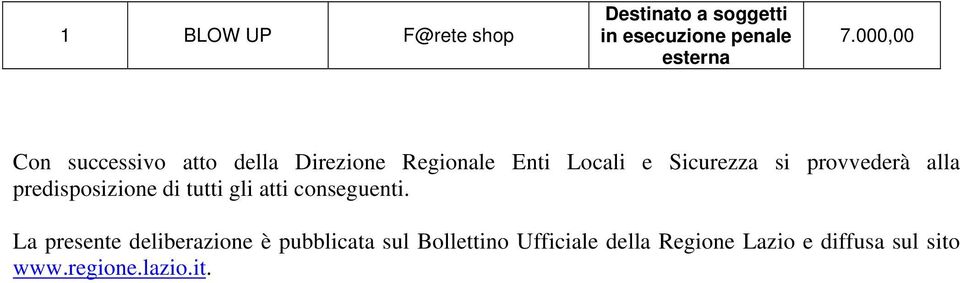 | 1 | BLOW UP | F@rete shop | Destinato a soggetti in esecuzione penale esterna | 7.000,00 |
|---|---|---|---|---|

Con successivo atto della Direzione Regionale Enti Locali e Sicurezza si provvederà alla predisposizione di tutti gli atti conseguenti.

La presente deliberazione è pubblicata sul Bollettino Ufficiale della Regione Lazio e diffusa sul sito www.regione.lazio.it.